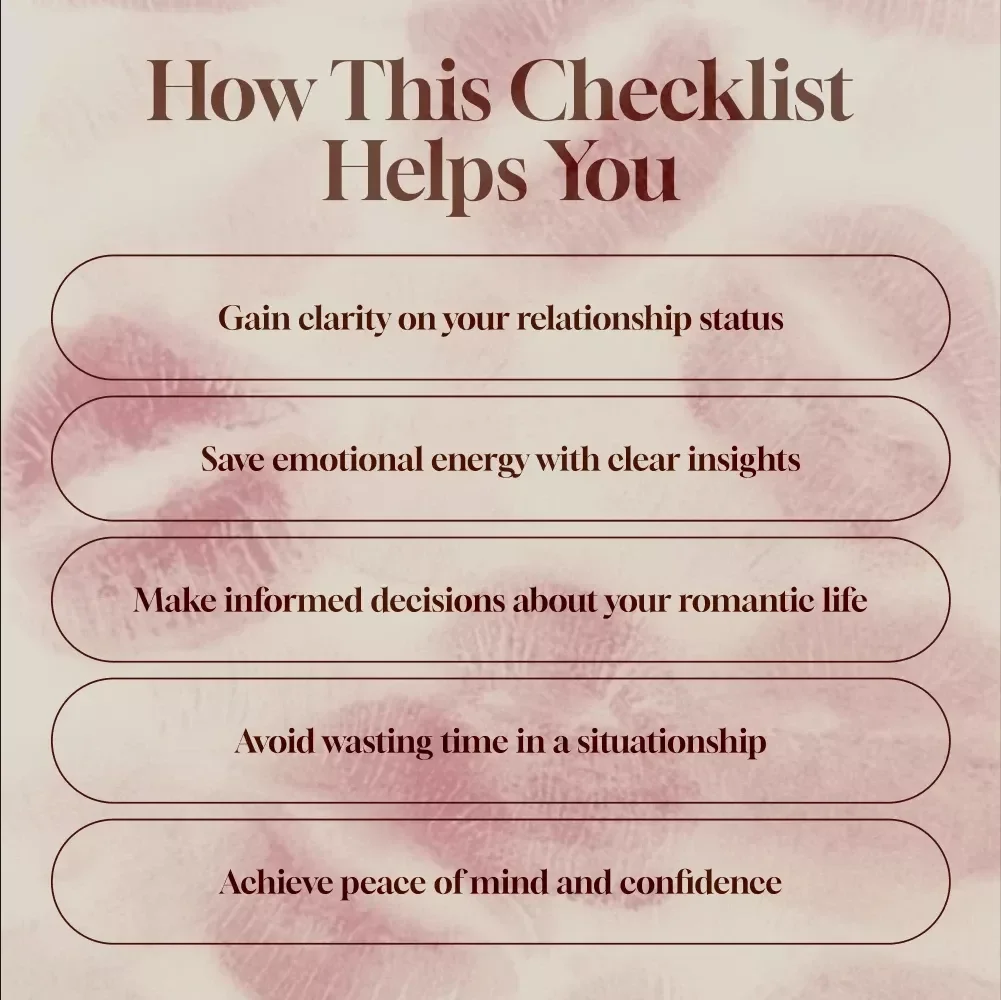 How This Checklist Helps You

Gain clarity on your relationship status

Save emotional energy with clear insights

Make informed decisions about your romantic life

Avoid wasting time in a situationship

Achieve peace of mind and confidence